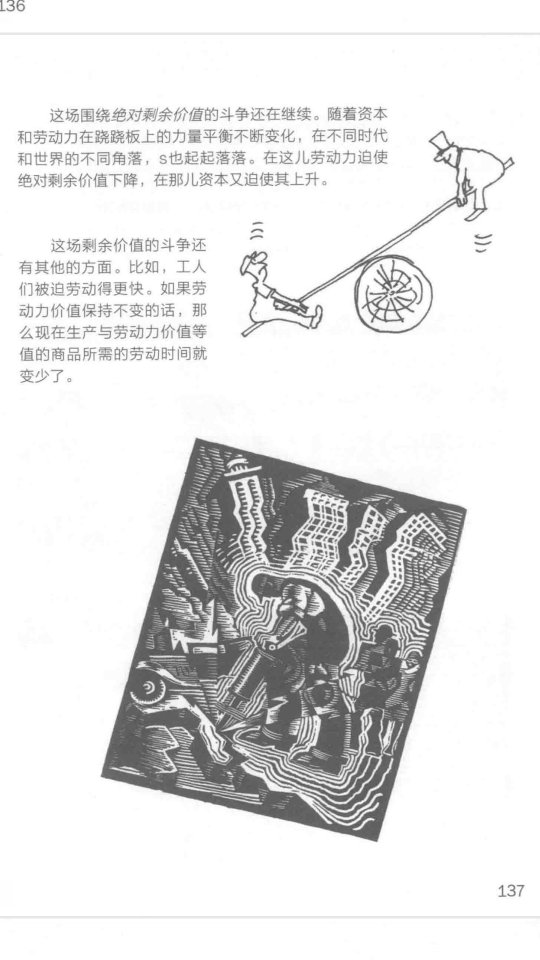 136

这场围绕绝对剩余价值的斗争还在继续。随着资本和劳动力在跷跷板上的力量平衡不断变化，在不同时代和世界的不同角落，s也起起落落。在这儿劳动力迫使绝对剩余价值下降，在那儿资本又迫使其上升。

这场剩余价值的斗争还有其他的方面。比如，工人们被迫劳动得更快。如果劳动力价值保持不变的话，那么现在生产与劳动力价值等值的商品所需的劳动时间就变少了。

137